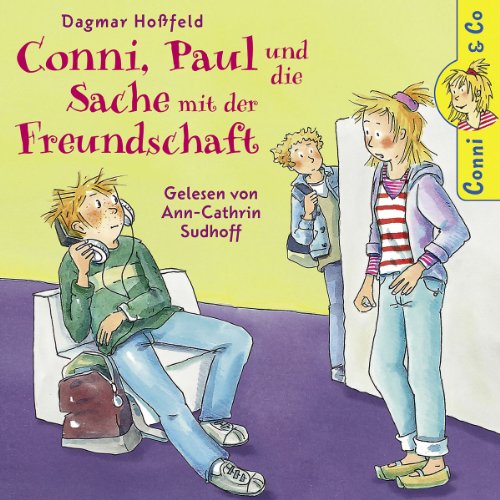 Dagmar Hoßfeld

Conni, Paul und die Sache mit der Freundschaft

Gelesen von Ann-Cathrin Sudhoff

Conni & Co